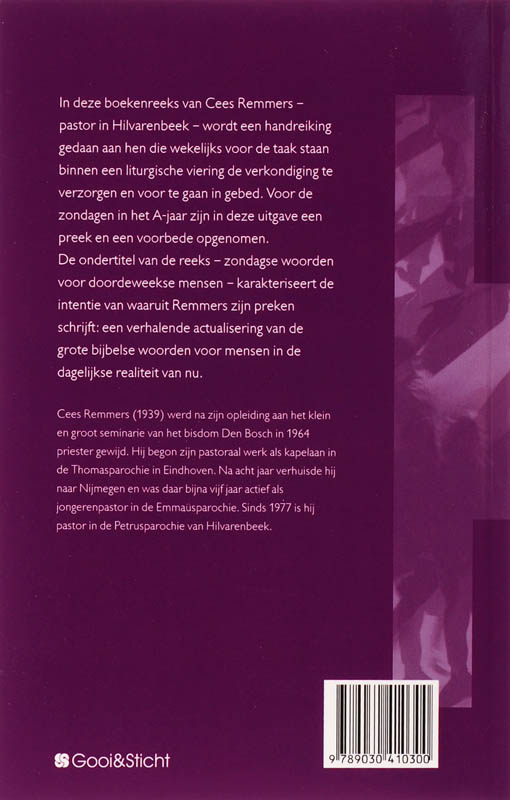 In deze boekenreeks van Cees Remmers – pastor in Hilvarenbeek – wordt een handreiking gedaan aan hen die wekelijks voor de taak staan binnen een liturgische viering de verkondiging te verzorgen en voor te gaan in gebed. Voor de zondagen in het A-jaar zijn in deze uitgave een preek en een voorbede opgenomen.
De ondertitel van de reeks – zondagse woorden voor doordeweekse mensen – karakteriseert de intentie van waaruit Remmers zijn preken schrijft: een verhalende actualisering van de grote bijbelse woorden voor mensen in de dagelijkse realiteit van nu.

Cees Remmers (1939) werd na zijn opleiding aan het klein en groot seminarie van het bisdom Den Bosch in 1964 priester gewijd. Hij begon zijn pastoraal werk als kapelaan in de Thomasparochie in Eindhoven. Na acht jaar verhuisde hij naar Nijmegen en was daar bijna vijf jaar actief als jongerenpastor in de Emmaüsparochie. Sinds 1977 is hij pastor in de Petrusparochie van Hilvarenbeek.

Gooi&Sticht

9 789030 410300